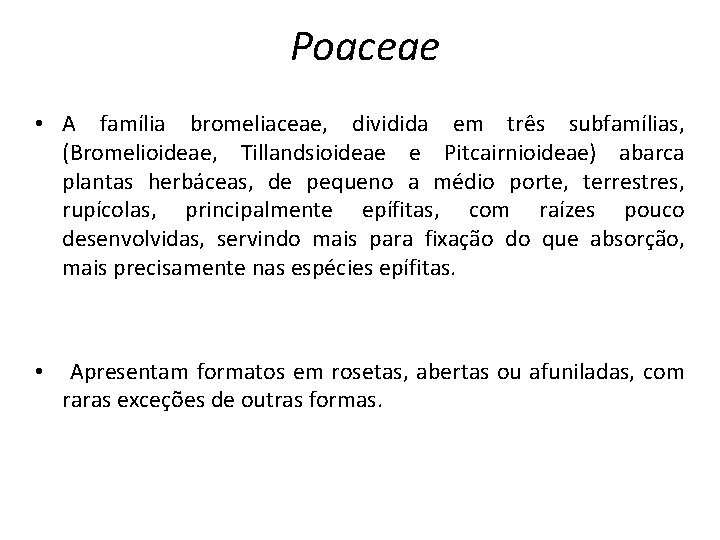 Poaceae

• A família bromeliaceae, dividida em três subfamílias, (Bromelioideae, Tillandsioideae e Pitcairnioideae) abarca plantas herbáceas, de pequeno a médio porte, terrestres, rupícolas, principalmente epífitas, com raízes pouco desenvolvidas, servindo mais para fixação do que absorção, mais precisamente nas espécies epífitas.

• Apresentam formatos em rosetas, abertas ou afuniladas, com raras exceções de outras formas.